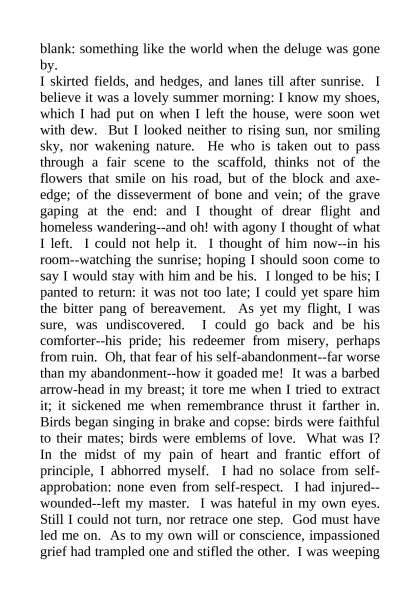 blank: something like the world when the deluge was gone by.
I skirted fields, and hedges, and lanes till after sunrise. I believe it was a lovely summer morning: I know my shoes, which I had put on when I left the house, were soon wet with dew. But I looked neither to rising sun, nor smiling sky, nor wakening nature. He who is taken out to pass through a fair scene to the scaffold, thinks not of the flowers that smile on his road, but of the block and axe-edge; of the disseverment of bone and vein; of the grave gaping at the end: and I thought of drear flight and homeless wandering--and oh! with agony I thought of what I left. I could not help it. I thought of him now--in his room--watching the sunrise; hoping I should soon come to say I would stay with him and be his. I longed to be his; I panted to return: it was not too late; I could yet spare him the bitter pang of bereavement. As yet my flight, I was sure, was undiscovered. I could go back and be his comforter--his pride; his redeemer from misery, perhaps from ruin. Oh, that fear of his self-abandonment--far worse than my abandonment--how it goaded me! It was a barbed arrow-head in my breast; it tore me when I tried to extract it; it sickened me when remembrance thrust it farther in. Birds began singing in brake and copse: birds were faithful to their mates; birds were emblems of love. What was I? In the midst of my pain of heart and frantic effort of principle, I abhorred myself. I had no solace from self-approbation: none even from self-respect. I had injured--wounded--left my master. I was hateful in my own eyes. Still I could not turn, nor retrace one step. God must have led me on. As to my own will or conscience, impassioned grief had trampled one and stifled the other. I was weeping